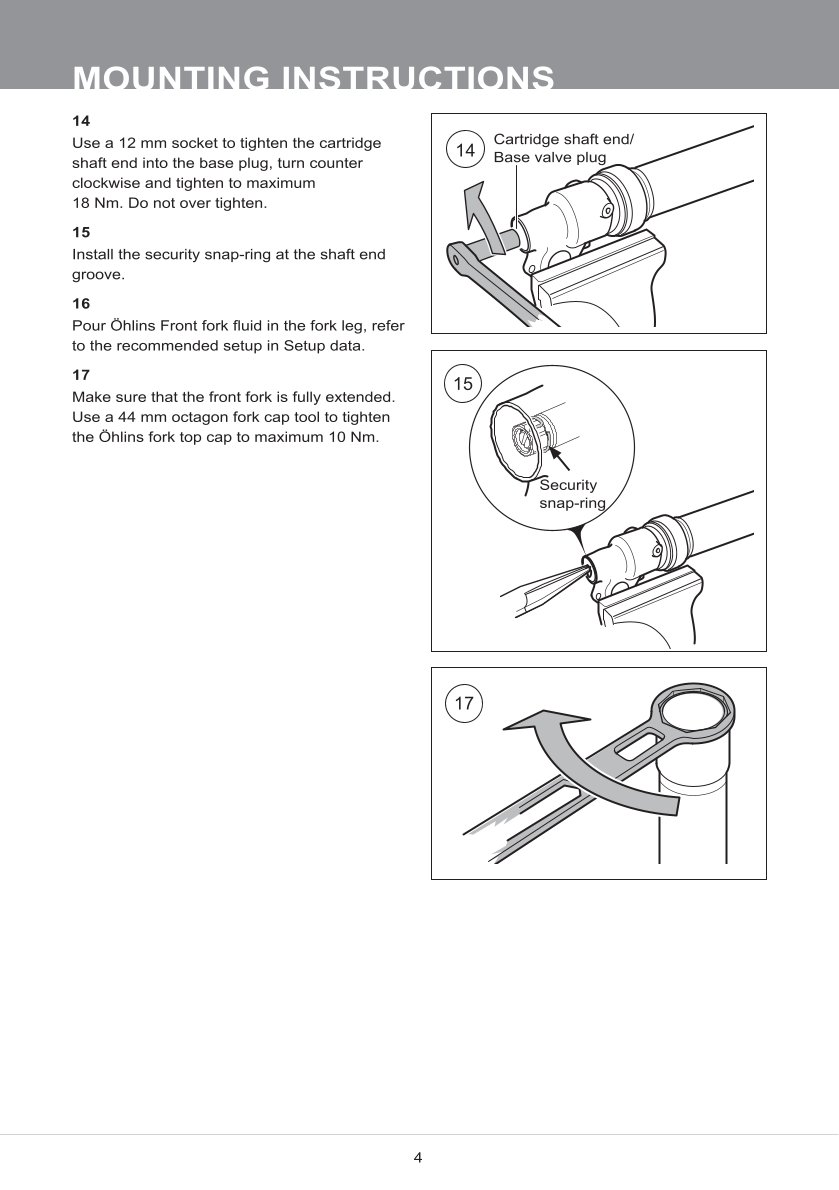 MOUNTING INSTRUCTIONS

14
Use a 12 mm socket to tighten the cartridge shaft end into the base plug, turn counter clockwise and tighten to maximum 18 Nm. Do not over tighten.

15
Install the security snap-ring at the shaft end groove.

16
Pour Öhlins Front fork fluid in the fork leg, refer to the recommended setup in Setup data.

17
Make sure that the front fork is fully extended. Use a 44 mm octagon fork cap tool to tighten the Öhlins fork top cap to maximum 10 Nm.

14
Cartridge shaft end/
Base valve plug

15
Security
snap-ring

17

4